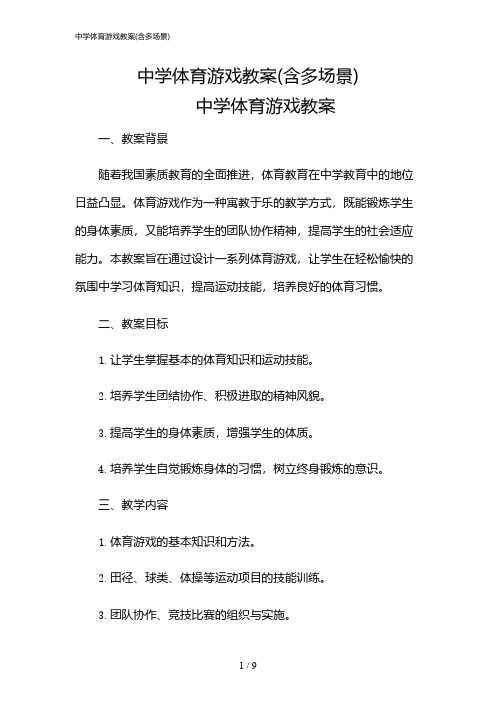 中学体育游戏教案(含多场景)

中学体育游戏教案(含多场景)

中学体育游戏教案

一、教案背景

随着我国素质教育的全面推进，体育教育在中学教育中的地位日益凸显。体育游戏作为一种寓教于乐的教学方式，既能锻炼学生的身体素质，又能培养学生的团队协作精神，提高学生的社会适应能力。本教案旨在通过设计一系列体育游戏，让学生在轻松愉快的氛围中学习体育知识，提高运动技能，培养良好的体育习惯。

二、教案目标

1. 让学生掌握基本的体育知识和运动技能。

2. 培养学生团结协作、积极进取的精神风貌。

3. 提高学生的身体素质，增强学生的体质。

4. 培养学生自觉锻炼身体的习惯，树立终身锻炼的意识。

三、教学内容

1. 体育游戏的基本知识和方法。

2. 田径、球类、体操等运动项目的技能训练。

3. 团队协作、竞技比赛的组织与实施。

1 / 9